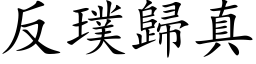 反璞歸真